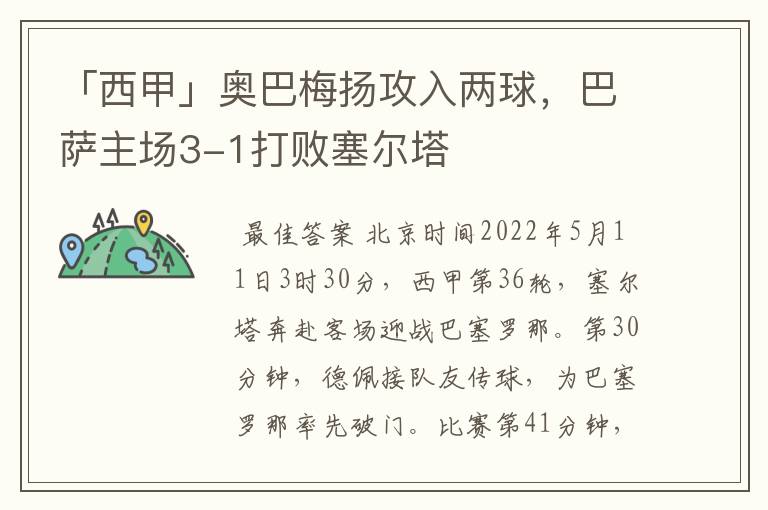 「西甲」奥巴梅扬攻入两球，巴萨主场3-1打败塞尔塔

最佳答案 北京时间2022年5月11日3时30分，西甲第36轮，塞尔塔奔赴客场迎战巴塞罗那。第30分钟，德佩接队友传球，为巴塞罗那率先破门。比赛第41分钟，